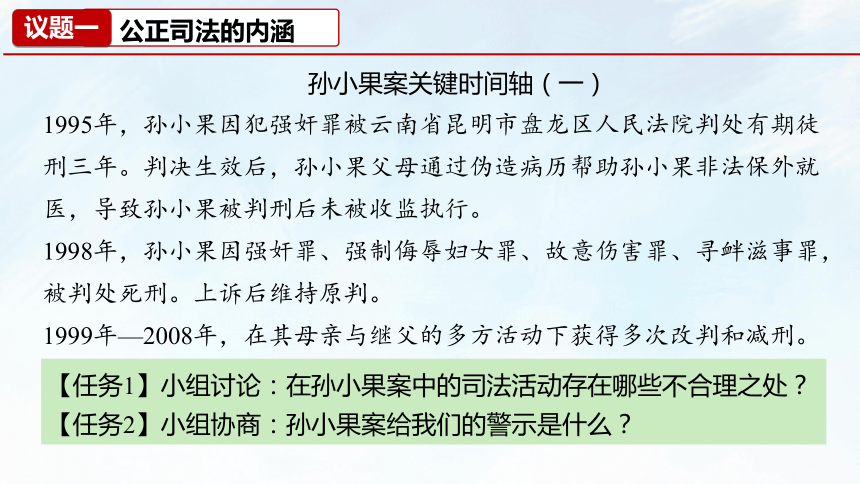 议题一 公正司法的内涵

孙小果案关键时间轴（一）

1995年，孙小果因犯强奸罪被云南省昆明市盘龙区人民法院判处有期徒刑三年。判决生效后，孙小果父母通过伪造病历帮助孙小果非法保外就医，导致孙小果被判刑后未被收监执行。

1998年，孙小果因强奸罪、强制侮辱妇女罪、故意伤害罪、寻衅滋事罪，被判处死刑。上诉后维持原判。

1999年—2008年，在其母亲与继父的多方活动下获得多次改判和减刑。

【任务1】小组讨论：在孙小果案中的司法活动存在哪些不合理之处？
【任务2】小组协商：孙小果案给我们的警示是什么？